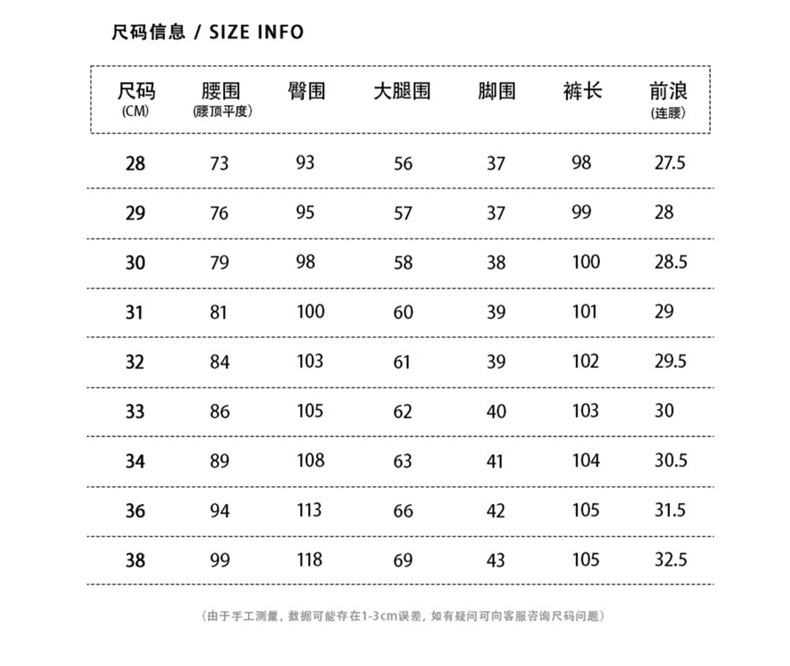 尺码信息 / SIZE INFO

| 尺码 (CM) | 腰围 (腰顶平度) | 臀围 | 大腿围 | 脚围 | 裤长 | 前浪 (连腰) |
|---|---|---|---|---|---|---|
| 28 | 73 | 93 | 56 | 37 | 98 | 27.5 |
| 29 | 76 | 95 | 57 | 37 | 99 | 28 |
| 30 | 79 | 98 | 58 | 38 | 100 | 28.5 |
| 31 | 81 | 100 | 60 | 39 | 101 | 29 |
| 32 | 84 | 103 | 61 | 39 | 102 | 29.5 |
| 33 | 86 | 105 | 62 | 40 | 103 | 30 |
| 34 | 89 | 108 | 63 | 41 | 104 | 30.5 |
| 36 | 94 | 113 | 66 | 42 | 105 | 31.5 |
| 38 | 99 | 118 | 69 | 43 | 105 | 32.5 |

(由于手工测量，数据可能存在1-3cm误差，如有疑问可向客服咨询尺码问题)